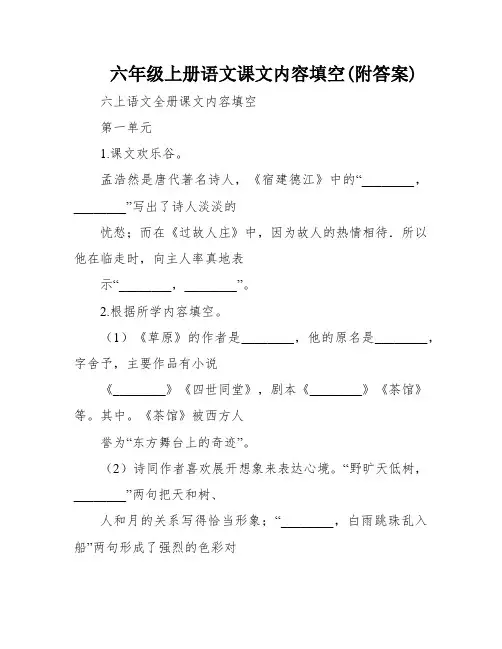 六年级上册语文课文内容填空(附答案)

六上语文全册课文内容填空

第一单元

1.课文欢乐谷。

孟浩然是唐代著名诗人，《宿建德江》中的“________，________”写出了诗人淡淡的

忧愁；而在《过故人庄》中，因为故人的热情相待．所以他在临走时，向主人率真地表

示“________，________”。

2.根据所学内容填空。

（1）《草原》的作者是________，他的原名是________，字舍予，主要作品有小说

《________》《四世同堂》，剧本《________》《茶馆》等。其中。《茶馆》被西方人

誉为“东方舞台上的奇迹”。

（2）诗同作者喜欢展开想象来表达心境。“野旷天低树，________”两句把天和树、

人和月的关系写得恰当形象；“________，白雨跳珠乱入船”两句形成了强烈的色彩对